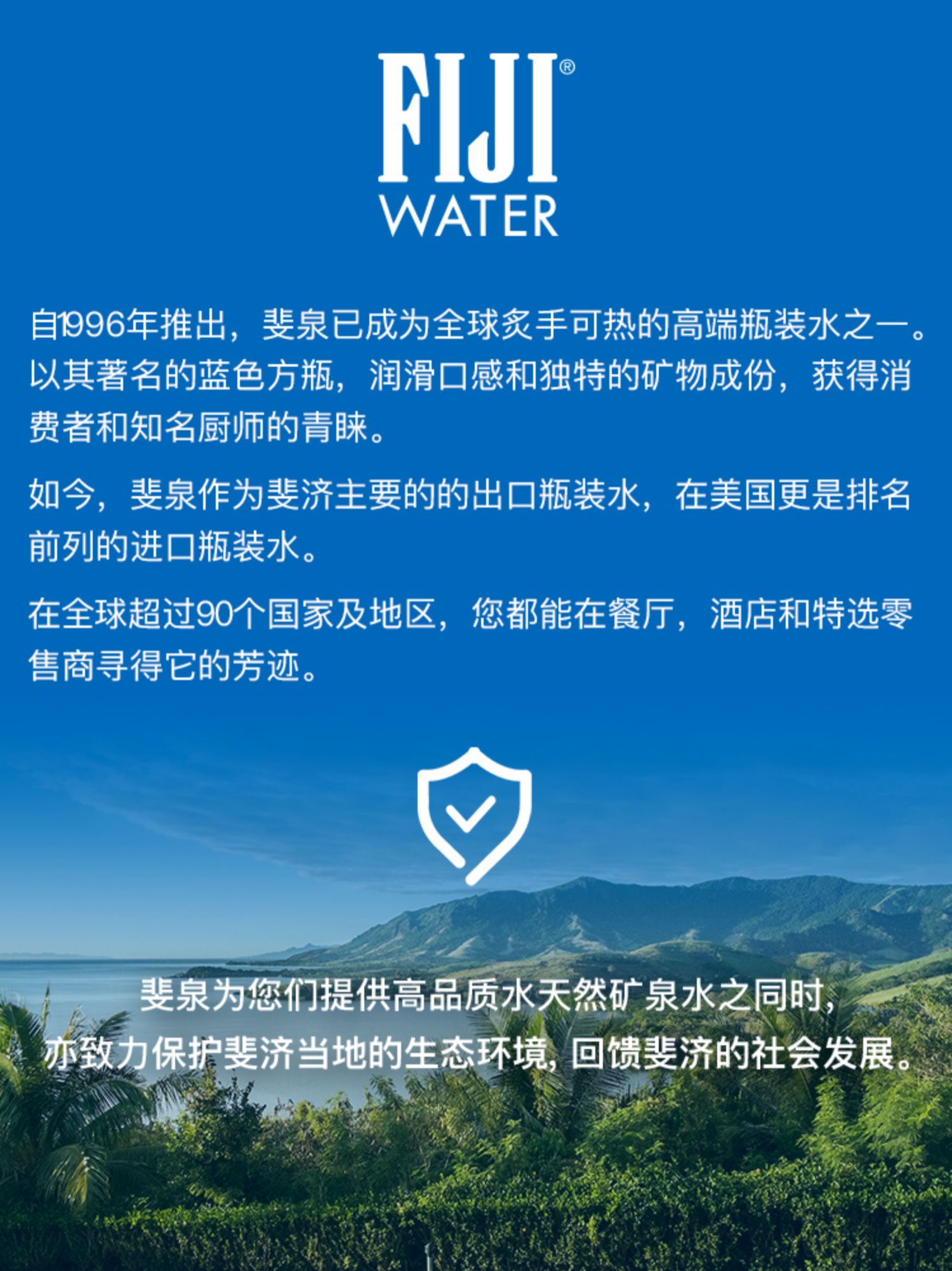 FIJI®
WATER

自1996年推出，斐泉已成为全球炙手可热的高端瓶装水之一。以其著名的蓝色方瓶，润滑口感和独特的矿物成份，获得消费者和知名厨师的青睐。

如今，斐泉作为斐济主要的的出口瓶装水，在美国更是排名前列的进口瓶装水。

在全球超过90个国家及地区，您都能在餐厅，酒店和特选零售商寻得它的芳迹。

斐泉为您们提供高品质水天然矿泉水之同时，
亦致力保护斐济当地的生态环境，回馈斐济的社会发展。